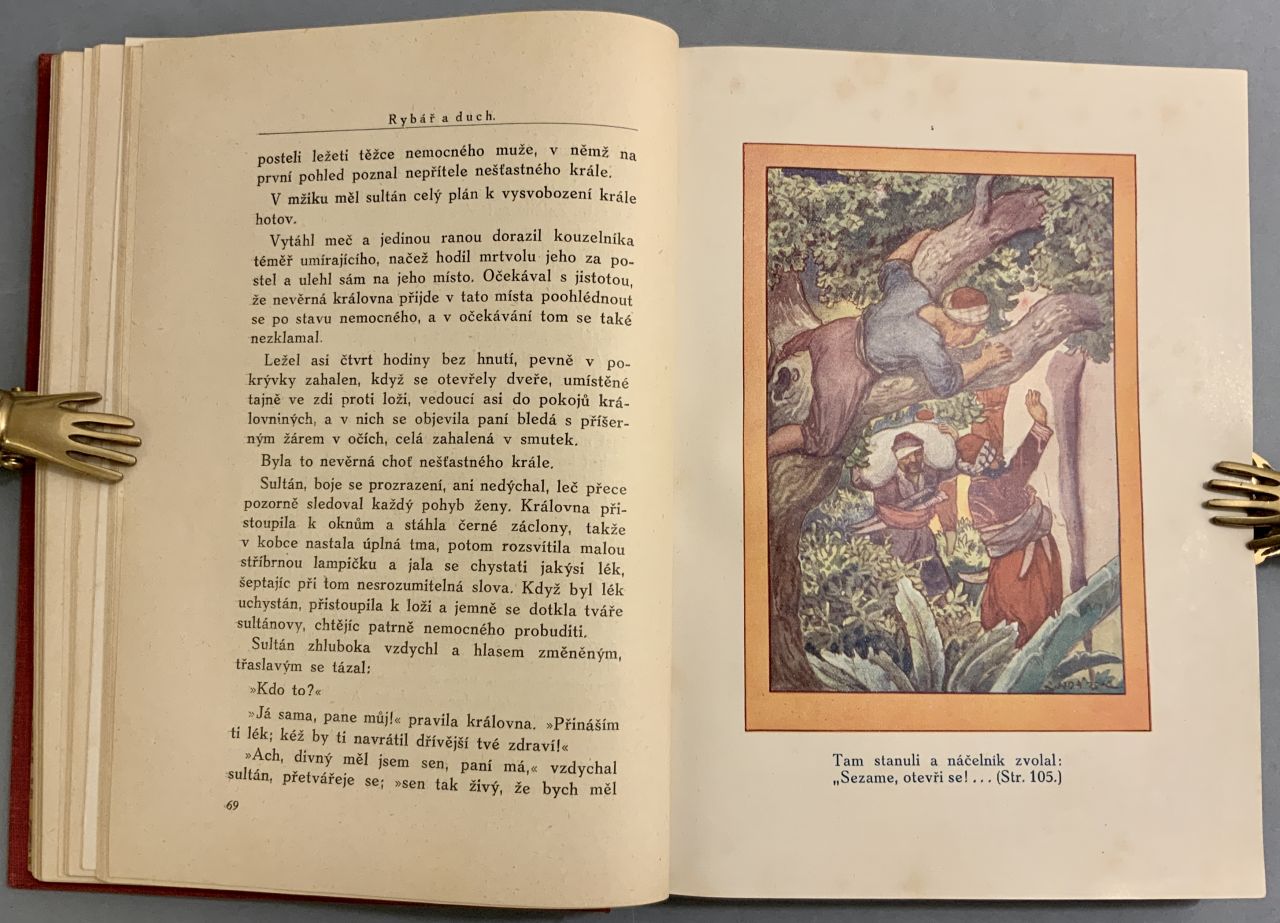 Rybář a duch.

posteli ležeti těžce nemocného muže, v němž na první pohled poznal nepřítele nešťastného krále.

V mžiku měl sultán celý plán k vysvobození krále hotov.

Vytáhl meč a jedinou ranou dorazil kouzelníka téměř umírajícího, načež hodil mrtvolu jeho za postel a ulehl sám na jeho místo. Očekával s jistotou, že nevěrná královna přijde v tato místa poohlédnout se po stavu nemocného, a v očekávání tom se také nezklamal.

Ležel asi čtvrt hodiny bez hnutí, pevně v pokrývky zahalen, když se otevřely dveře, umístěné tajně ve zdi proti loži, vedoucí asi do pokojů královniných, a v nich se objevila paní bledá s příšerným žárem v očích, celá zahalená v smutek.

Byla to nevěrná choť nešťastného krále.

Sultán, boje se prozrazení, ani nedýchal, leč přece pozorně sledoval každý pohyb ženy. Královna přistoupila k oknům a stáhla černé záclony, takže v kobce nastala úplná tma, potom rozsvítila malou stříbrnou lampičku a jala se chystati jakýsi lék, šeptajíc při tom nesrozumitelná slova. Když byl lék uchystán, přistoupila k loži a jemně se dotkla tváře sultánovy, chtějíc patrně nemocného probuditi.

Sultán zhluboka vzdychl a hlasem změněným, třaslavým se tázal:

»Kdo to?«

»Já sama, pane můj!« pravila královna. »Přináším ti lék; kéž by ti navrátil dřívější tvé zdraví!«

»Ach, divný měl jsem sen, paní má,« vzdychal sultán, přetvářeje se; »sen tak živý, že bych měl

69

Tam stanuli a náčelník zvolal:
„Sezame, otevři se! . . . (Str. 105.)